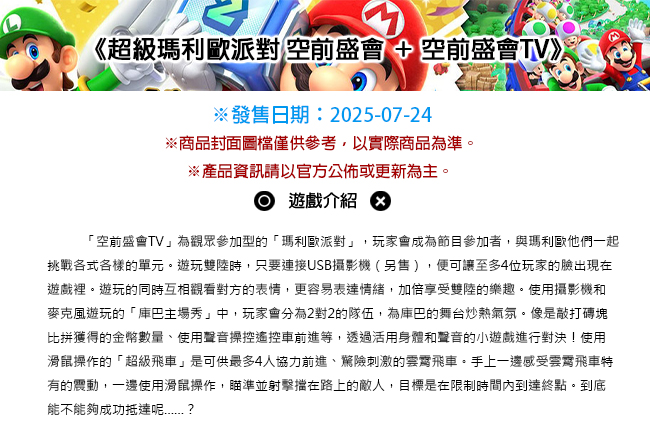 《超級瑪利歐派對 空前盛會 + 空前盛會TV》

※發售日期：2025-07-24

※商品封面圖檔僅供參考，以實際商品為準。

※產品資訊請以官方公佈或更新為主。

遊戲介紹

「空前盛會TV」為觀眾參加型的「瑪利歐派對」，玩家會成為節目參加者，與瑪利歐他們一起挑戰各式各樣的單元。遊玩雙陸時，只要連接USB攝影機（另售），便可讓至多4位玩家的臉出現在遊戲裡。遊玩的同時互相觀看對方的表情，更容易表達情緒，加倍享受雙陸的樂趣。使用攝影機和麥克風遊玩的「庫巴主場秀」中，玩家會分為2對2的隊伍，為庫巴的舞台炒熱氣氛。像是敲打磚塊比拼獲得的金幣數量、使用聲音操控遙控車前進等，透過活用身體和聲音的小遊戲進行對決！使用滑鼠操作的「超級飛車」是可供最多4人協力前進、驚險刺激的雲霄飛車。手上一邊感受雲霄飛車特有的震動，一邊使用滑鼠操作，瞄準並射擊擋在路上的敵人，目標是在限制時間內到達終點。到底能不能夠成功抵達呢......？